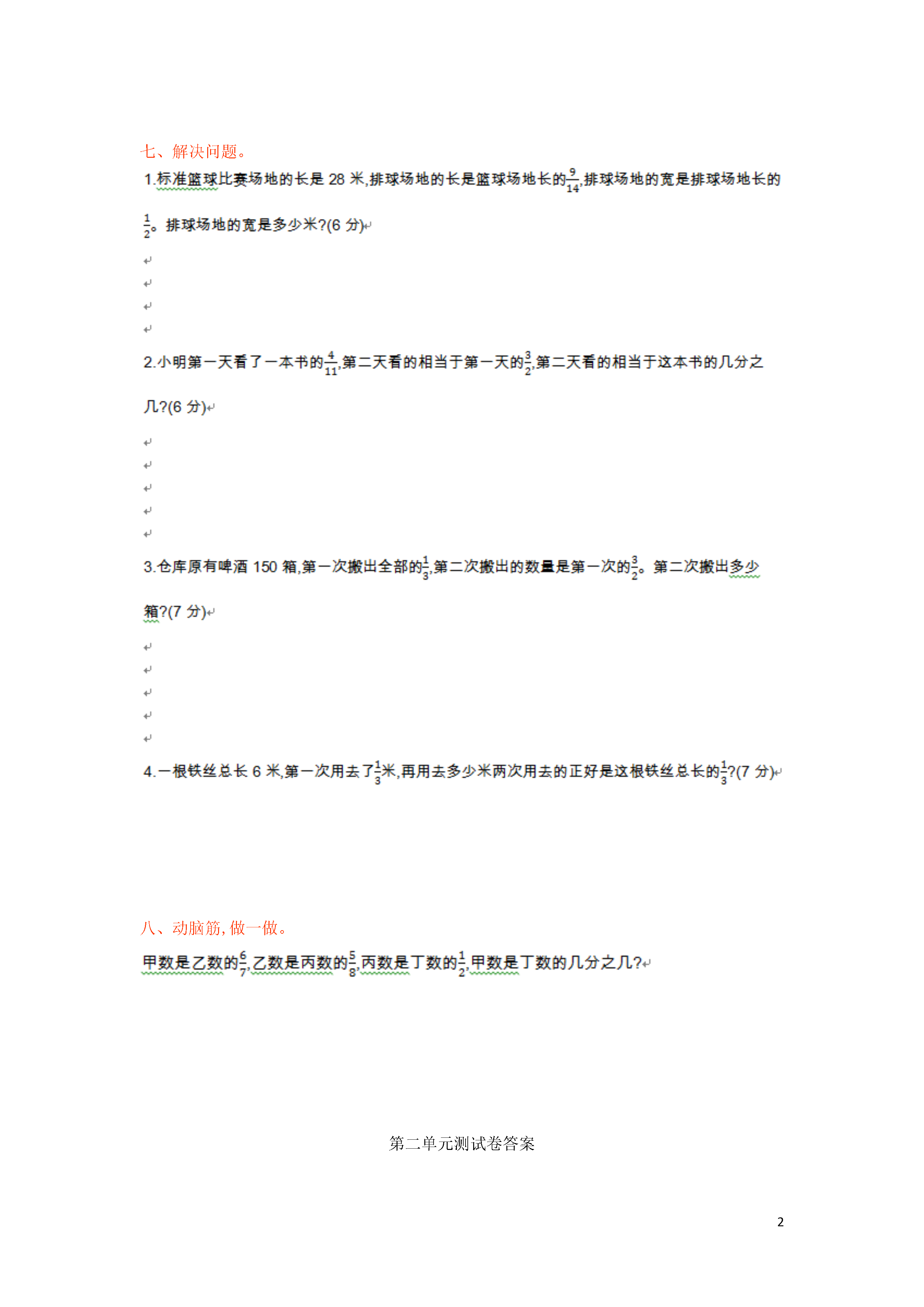 七、解决问题。

1.标准篮球比赛场地的长是 28 米,排球场地的长是篮球场地长的$\frac{9}{14}$,排球场地的宽是排球场地长的$\frac{1}{2}$。排球场地的宽是多少米?(6 分)

2.小明第一天看了一本书的$\frac{4}{11}$,第二天看的相当于第一天的$\frac{3}{2}$,第二天看的相当于这本书的几分之几?(6 分)

3.仓库原有啤酒 150 箱,第一次搬出全部的$\frac{1}{3}$,第二次搬出的数量是第一次的$\frac{3}{2}$。第二次搬出多少箱?(7 分)

4.一根铁丝总长 6 米,第一次用去了$\frac{1}{3}$米,再用去多少米两次用去的正好是这根铁丝总长的$\frac{1}{3}$?(7 分)

八、动脑筋,做一做。

甲数是乙数的$\frac{6}{7}$,乙数是丙数的$\frac{5}{8}$,丙数是丁数的$\frac{1}{2}$,甲数是丁数的几分之几?

第二单元测试卷答案

2